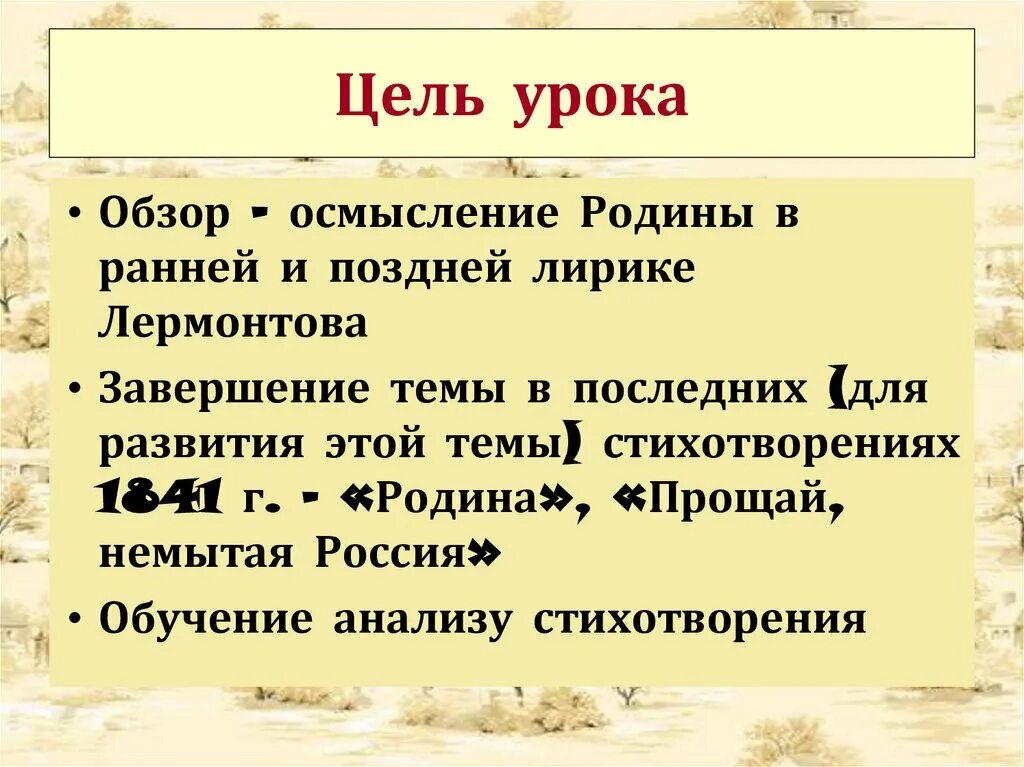 Цель урока

• Обзор - осмысление Родины в ранней и поздней лирике Лермонтова
• Завершение темы в последних (для развития этой темы) стихотворениях 1841 г. - «Родина», «Прощай, немытая Россия»
• Обучение анализу стихотворения